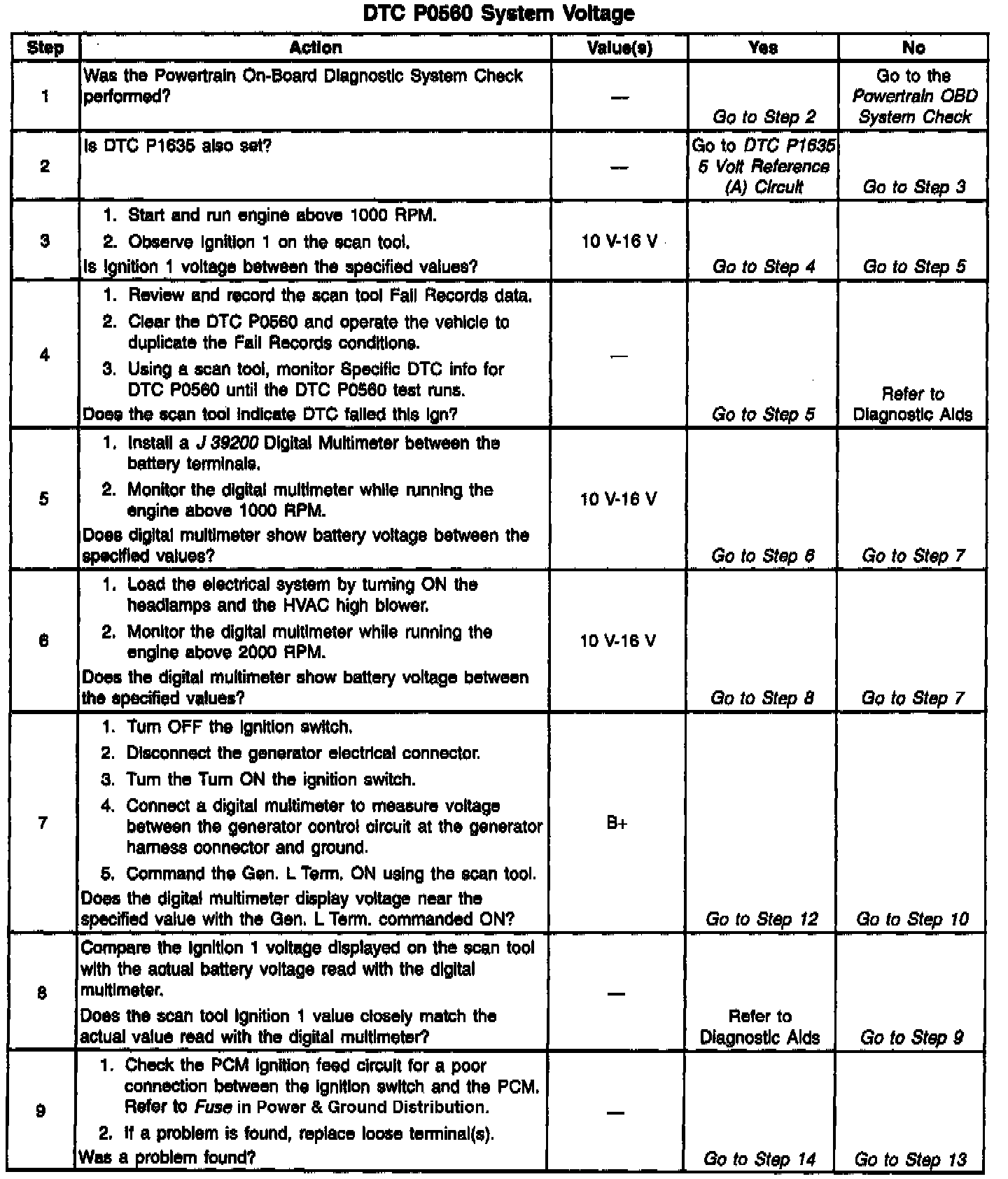 DTC P0560 System Voltage

| Step | Action | Value(s) | Yes | No |
|---|---|---|---|---|
| 1 | Was the Powertrain On-Board Diagnostic System Check performed? | — | Go to Step 2 | Go to the Powertrain OBD System Check |
| 2 | Is DTC P1635 also set? | — | Go to DTC P1635 5 Volt Reference (A) Circuit | Go to Step 3 |
| 3 | 1. Start and run engine above 1000 RPM. 2. Observe Ignition 1 on the scan tool. Is Ignition 1 voltage between the specified values? | 10 V-16 V | Go to Step 4 | Go to Step 5 |
| 4 | 1. Review and record the scan tool Fail Records data. 2. Clear the DTC P0560 and operate the vehicle to duplicate the Fail Records conditions. 3. Using a scan tool, monitor Specific DTC info for DTC P0560 until the DTC P0560 test runs. Does the scan tool indicate DTC failed this ign? | — | Go to Step 5 | Refer to Diagnostic Aids |
| 5 | 1. Install a J 39200 Digital Multimeter between the battery terminals. 2. Monitor the digital multimeter while running the engine above 1000 RPM. Does digital multimeter show battery voltage between the specified values? | 10 V-16 V | Go to Step 6 | Go to Step 7 |
| 6 | 1. Load the electrical system by turning ON the headlamps and the HVAC high blower. 2. Monitor the digital multimeter while running the engine above 2000 RPM. Does the digital multimeter show battery voltage between the specified values? | 10 V-16 V | Go to Step 8 | Go to Step 7 |
| 7 | 1. Turn OFF the ignition switch. 2. Disconnect the generator electrical connector. 3. Turn the Turn ON the ignition switch. 4. Connect a digital multimeter to measure voltage between the generator control circuit at the generator harness connector and ground. 5. Command the Gen. L Term. ON using the scan tool. Does the digital multimeter display voltage near the specified value with the Gen. L Term. commanded ON? | B+ | Go to Step 12 | Go to Step 10 |
| 8 | Compare the Ignition 1 voltage displayed on the scan tool with the actual battery voltage read with the digital multimeter. Does the scan tool Ignition 1 value closely match the actual value read with the digital multimeter? | — | Refer to Diagnostic Aids | Go to Step 9 |
| 9 | 1. Check the PCM ignition feed circuit for a poor connection between the ignition switch and the PCM. Refer to Fuse in Power & Ground Distribution. 2. If a problem is found, replace loose terminal(s). Was a problem found? | — | Go to Step 14 | Go to Step 13 |